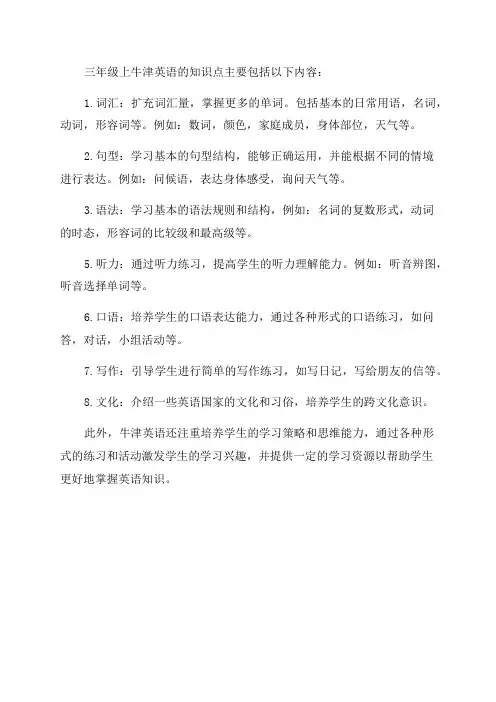 三年级上牛津英语的知识点主要包括以下内容：

1. 词汇：扩充词汇量，掌握更多的单词。包括基本的日常用语，名词，动词，形容词等。例如：数词，颜色，家庭成员，身体部位，天气等。

2. 句型：学习基本的句型结构，能够正确运用，并能根据不同的情境进行表达。例如：问候语，表达身体感受，询问天气等。

3. 语法：学习基本的语法规则和结构，例如：名词的复数形式，动词的时态，形容词的比较级和最高级等。

5. 听力：通过听力练习，提高学生的听力理解能力。例如：听音辨图，听音选择单词等。

6. 口语：培养学生的口语表达能力，通过各种形式的口语练习，如问答，对话，小组活动等。

7. 写作：引导学生进行简单的写作练习，如写日记，写给朋友的信等。

8. 文化：介绍一些英语国家的文化和习俗，培养学生的跨文化意识。

此外，牛津英语还注重培养学生的学习策略和思维能力，通过各种形式的练习和活动激发学生的学习兴趣，并提供一定的学习资源以帮助学生更好地掌握英语知识。